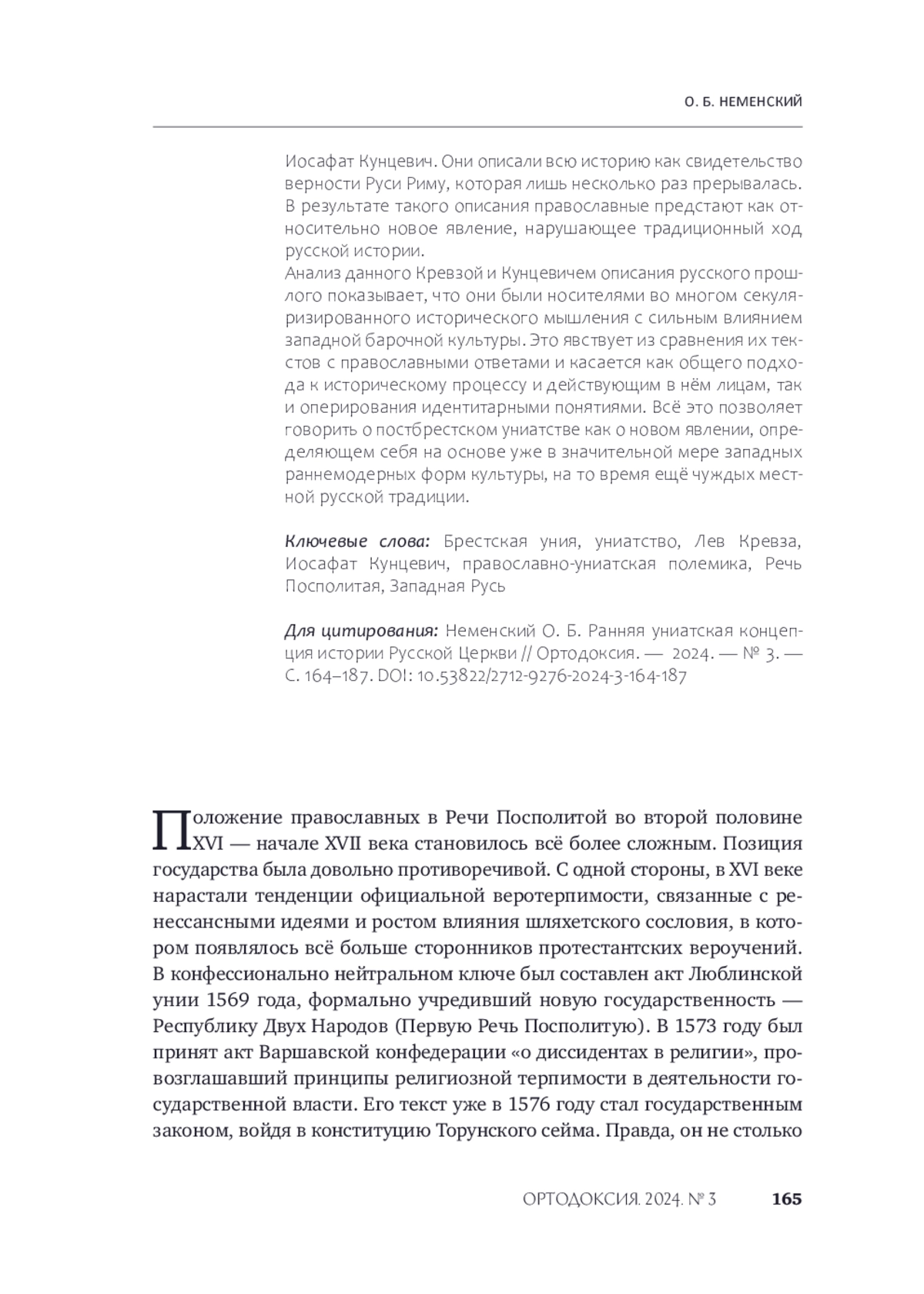 О. Б. НЕМЕНСКИЙ

Иосафат Кунцевич. Они описали всю историю как свидетельство верности Руси Риму, которая лишь несколько раз прерывалась. В результате такого описания православные предстают как относительно новое явление, нарушающее традиционный ход русской истории.
Анализ данного Кревзой и Кунцевичем описания русского прошлого показывает, что они были носителями во многом секуляризированного исторического мышления с сильным влиянием западной барочной культуры. Это явствует из сравнения их текстов с православными ответами и касается как общего подхода к историческому процессу и действующим в нём лицам, так и оперирования идентитарными понятиями. Всё это позволяет говорить о постбрестском униатстве как о новом явлении, определяющем себя на основе уже в значительной мере западных раннемодерных форм культуры, на то время ещё чуждых местной русской традиции.

Ключевые слова: Брестская уния, униатство, Лев Кревза, Иосафат Кунцевич, православно-униатская полемика, Речь Посполитая, Западная Русь

Для цитирования: Неменский О. Б. Ранняя униатская концепция истории Русской Церкви // Ортодоксия. — 2024. — № 3. — С. 164–187. DOI: 10.53822/2712-9276-2024-3-164-187

Положение православных в Речи Посполитой во второй половине XVI — начале XVII века становилось всё более сложным. Позиция государства была довольно противоречивой. С одной стороны, в XVI веке нарастали тенденции официальной веротерпимости, связанные с ренессансными идеями и ростом влияния шляхетского сословия, в котором появлялось всё больше сторонников протестантских вероучений. В конфессионально нейтральном ключе был составлен акт Люблинской унии 1569 года, формально учредивший новую государственность — Республику Двух Народов (Первую Речь Посполитую). В 1573 году был принят акт Варшавской конфедерации «о диссидентах в религии», провозглашавший принципы религиозной терпимости в деятельности государственной власти. Его текст уже в 1576 году стал государственным законом, войдя в конституцию Торунского сейма. Правда, он не столько

ОРТОДОКСИЯ. 2024. № 3 165